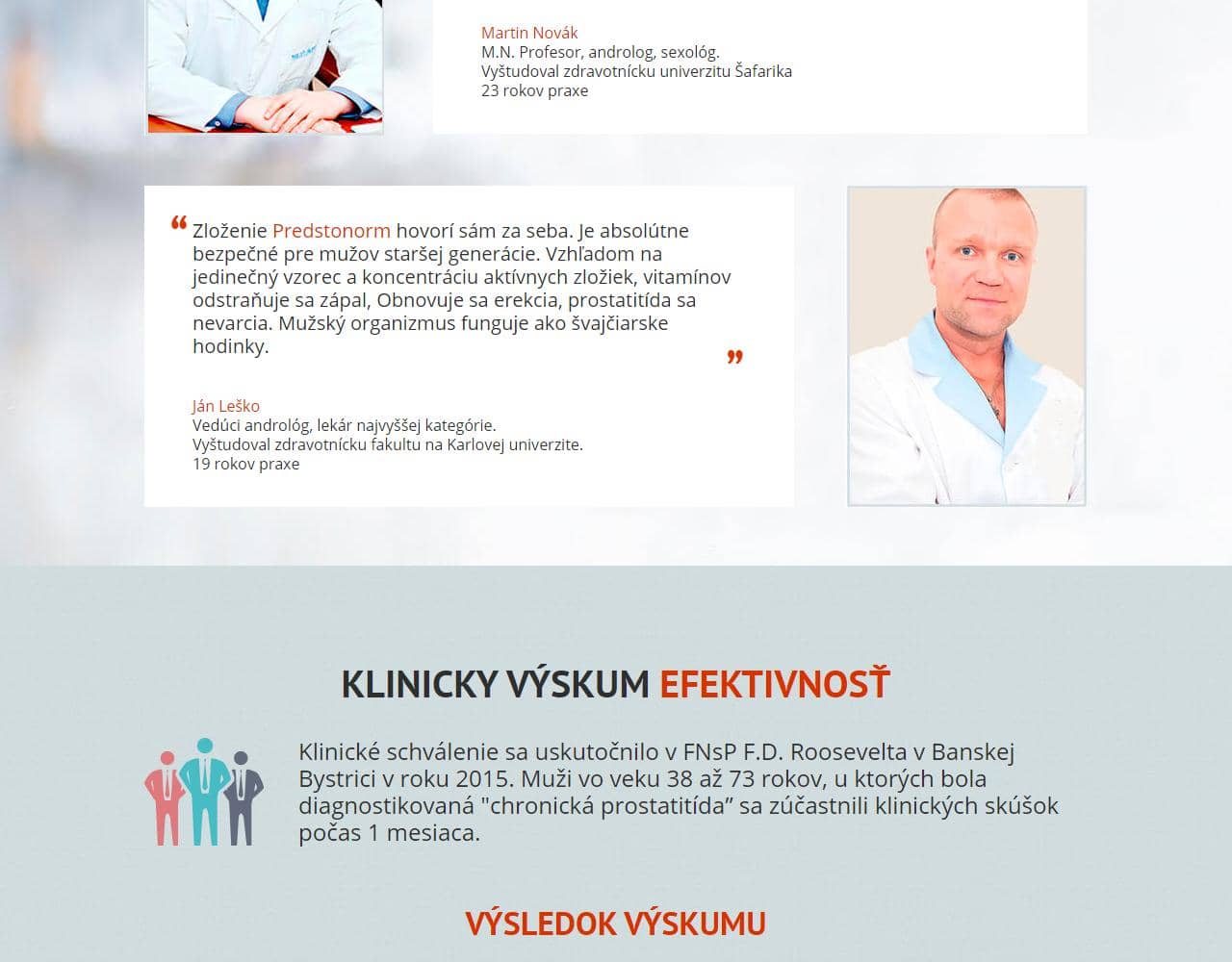 Martin Novák
M.N. Profesor, androlog, sexológ.
Vyštudoval zdravotnícku univerzitu Šafarika
23 rokov praxe

“ Zloženie Predstonorm hovorí sám za seba. Je absolútne bezpečné pre mužov staršej generácie. Vzhľadom na jedinečný vzorec a koncentráciu aktívnych zložiek, vitamínov odstraňuje sa zápal, Obnovuje sa erekcia, prostatitída sa nevarcia. Mužský organizmus funguje ako švajčiarske hodinky. ”

Ján Leško
Vedúci andrológ, lekár najvyššej kategórie.
Vyštudoval zdravotnícku fakultu na Karlovej univerzite.
19 rokov praxe

KLINICKY VÝSKUM EFEKTIVNOSŤ

Klinické schválenie sa uskutočnilo v FNsP F.D. Roosevelta v Banskej Bystrici v roku 2015. Muži vo veku 38 až 73 rokov, u ktorých bola diagnostikovaná "chronická prostatitída” sa zúčastnili klinických skúšok počas 1 mesiaca.

VÝSLEDOK VÝSKUMU